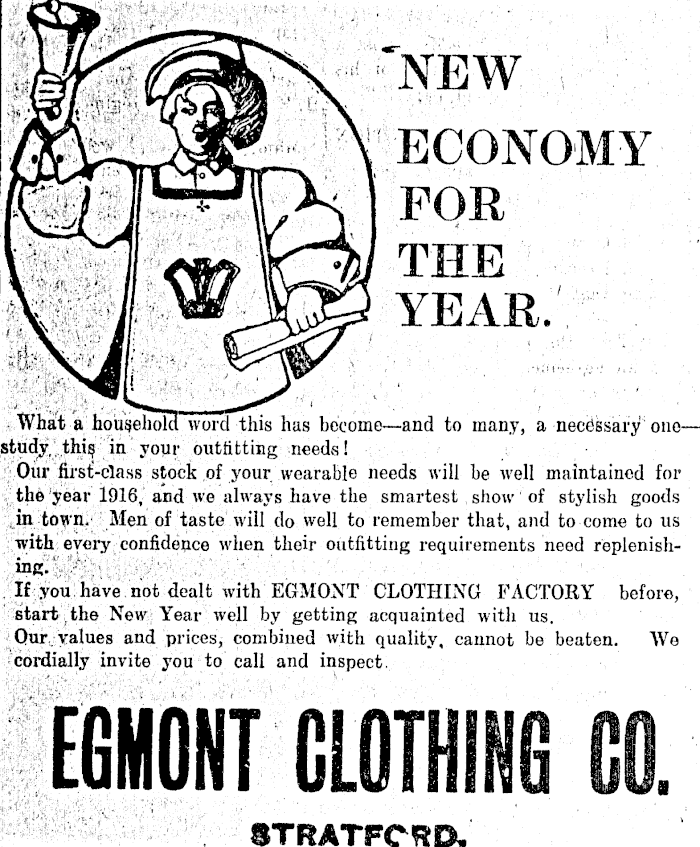 NEW ECONOMY FOR THE YEAR.

What a household word this has become—and to many, a necessary one—study this in your outfitting needs!

Our first-class stock of your wearable needs will be well maintained for the year 1916, and we always have the smartest show of stylish goods in town. Men of taste will do well to remember that, and to come to us with every confidence when their outfitting requirements need replenishing.

If you have not dealt with EGMONT CLOTHING FACTORY before, start the New Year well by getting acquainted with us.

Our values and prices, combined with quality, cannot be beaten. We cordially invite you to call and inspect.

EGMONT CLOTHING CO.

STRATFORD.